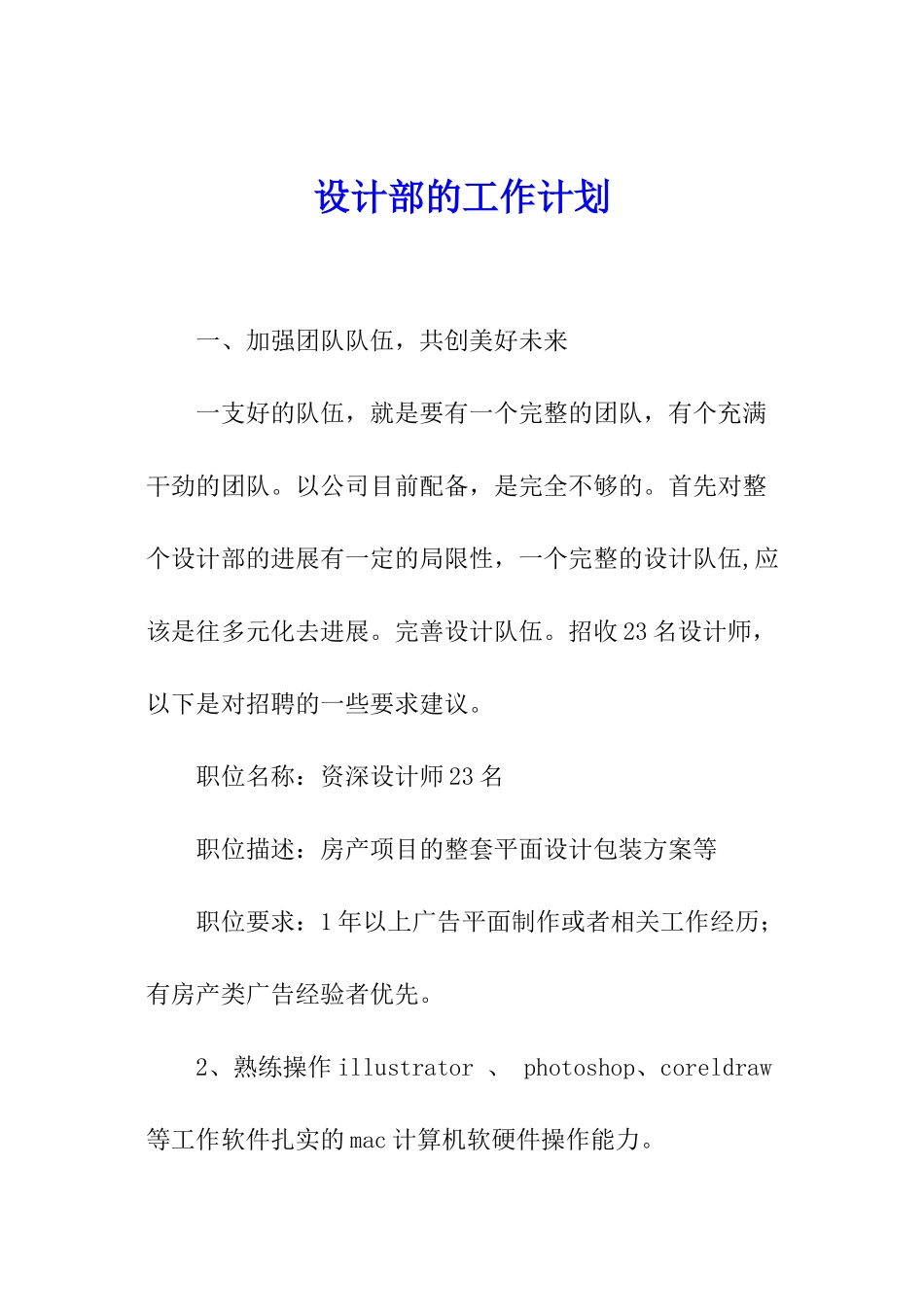 设计部的工作计划

一、加强团队队伍，共创美好未来

一支好的队伍，就是要有一个完整的团队，有个充满干劲的团队。以公司目前配备，是完全不够的。首先对整个设计部的进展有一定的局限性，一个完整的设计队伍,应该是往多元化去进展。完善设计队伍。招收23名设计师，以下是对招聘的一些要求建议。

职位名称：资深设计师23名

职位描述：房产项目的整套平面设计包装方案等

职位要求：1年以上广告平面制作或者相关工作经历；有房产类广告经验者优先。

2、熟练操作illustrator 、 photoshop、coreldraw等工作软件扎实的mac计算机软硬件操作能力。